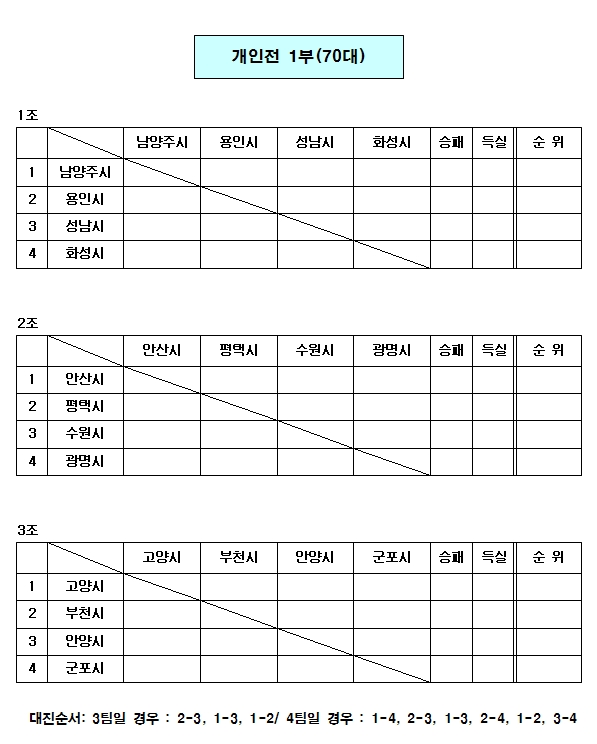 개인전 1부(70대)

1조

| | | 남양주시 | 용인시 | 성남시 | 화성시 | 승패 | 득실 | 순 위 |
|---|---|---|---|---|---|---|---|---|
| 1 | 남양주시 | | | | | | | |
| 2 | 용인시 | | | | | | | |
| 3 | 성남시 | | | | | | | |
| 4 | 화성시 | | | | | | | |

2조

| | | 안산시 | 평택시 | 수원시 | 광명시 | 승패 | 득실 | 순 위 |
|---|---|---|---|---|---|---|---|---|
| 1 | 안산시 | | | | | | | |
| 2 | 평택시 | | | | | | | |
| 3 | 수원시 | | | | | | | |
| 4 | 광명시 | | | | | | | |

3조

| | | 고양시 | 부천시 | 안양시 | 군포시 | 승패 | 득실 | 순 위 |
|---|---|---|---|---|---|---|---|---|
| 1 | 고양시 | | | | | | | |
| 2 | 부천시 | | | | | | | |
| 3 | 안양시 | | | | | | | |
| 4 | 군포시 | | | | | | | |

대진순서: 3팀일 경우 : 2-3, 1-3, 1-2/ 4팀일 경우 : 1-4, 2-3, 1-3, 2-4, 1-2, 3-4